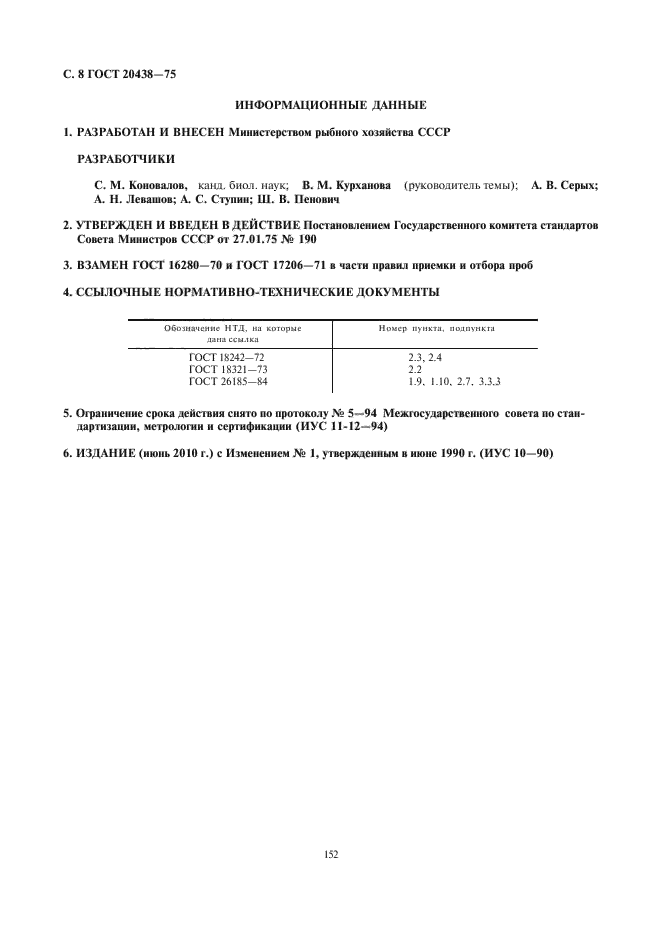 С. 8 ГОСТ 20438—75

ИНФОРМАЦИОННЫЕ ДАННЫЕ

1. РАЗРАБОТАН И ВНЕСЕН Министерством рыбного хозяйства СССР

РАЗРАБОТЧИКИ

С. М. Коновалов, канд. биол. наук; В. М. Курханова (руководитель темы); А. В. Серых; А. Н. Левашов; А. С. Ступин; Ш. В. Пенович

2. УТВЕРЖДЕН И ВВЕДЕН В ДЕЙСТВИЕ Постановлением Государственного комитета стандартов Совета Министров СССР от 27.01.75 № 190

3. ВЗАМЕН ГОСТ 16280—70 и ГОСТ 17206—71 в части правил приемки и отбора проб

4. ССЫЛОЧНЫЕ НОРМАТИВНО-ТЕХНИЧЕСКИЕ ДОКУМЕНТЫ

| Обозначение НТД, на которые дана ссылка | Номер пункта, подпункта |
|---|---|
| ГОСТ 18242—72 | 2.3, 2.4 |
| ГОСТ 18321—73 | 2.2 |
| ГОСТ 26185—84 | 1.9, 1.10, 2.7, 3.3.3 |

5. Ограничение срока действия снято по протоколу № 5—94 Межгосударственного совета по стандартизации, метрологии и сертификации (ИУС 11-12—94)

6. ИЗДАНИЕ (июнь 2010 г.) с Изменением № 1, утвержденным в июне 1990 г. (ИУС 10—90)

152